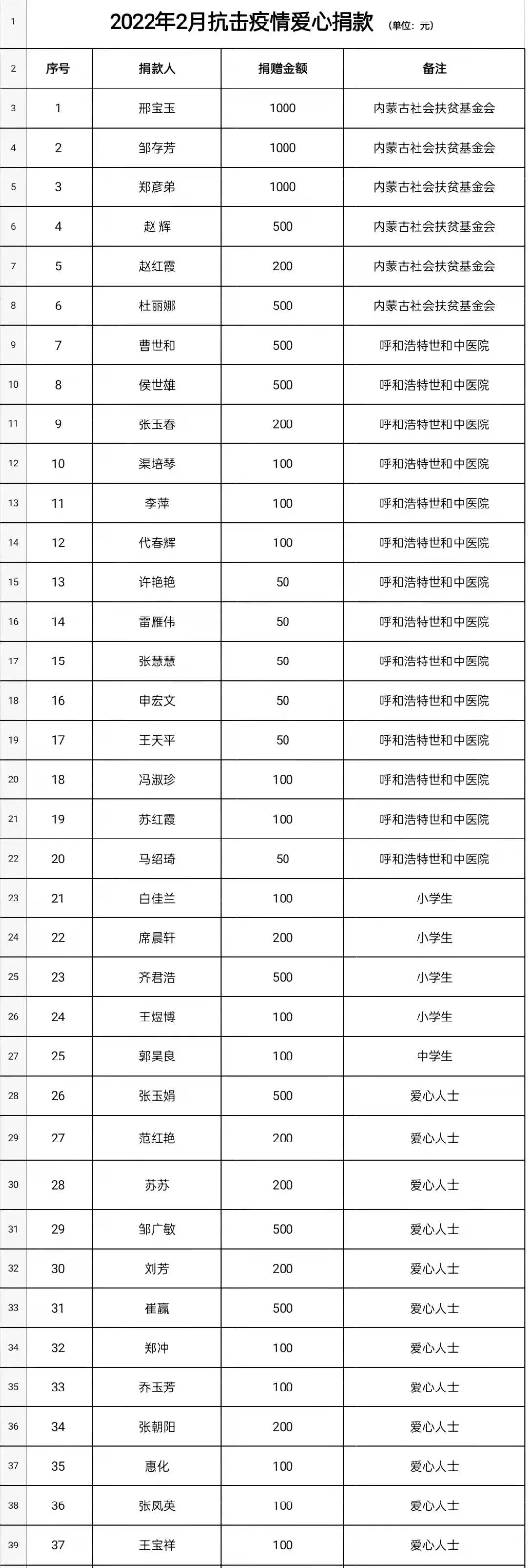 | 1 | 2022年2月抗击疫情爱心捐款 (单位：元) | | | |
|---|---|---|---|---|
| 2 | 序号 | 捐款人 | 捐赠金额 | 备注 |
| 3 | 1 | 邢宝玉 | 1000 | 内蒙古社会扶贫基金会 |
| 4 | 2 | 邹存芳 | 1000 | 内蒙古社会扶贫基金会 |
| 5 | 3 | 郑彦弟 | 1000 | 内蒙古社会扶贫基金会 |
| 6 | 4 | 赵 辉 | 500 | 内蒙古社会扶贫基金会 |
| 7 | 5 | 赵红霞 | 200 | 内蒙古社会扶贫基金会 |
| 8 | 6 | 杜丽娜 | 500 | 内蒙古社会扶贫基金会 |
| 9 | 7 | 曹世和 | 500 | 呼和浩特世和中医院 |
| 10 | 8 | 侯世雄 | 500 | 呼和浩特世和中医院 |
| 11 | 9 | 张玉春 | 200 | 呼和浩特世和中医院 |
| 12 | 10 | 渠培琴 | 100 | 呼和浩特世和中医院 |
| 13 | 11 | 李萍 | 100 | 呼和浩特世和中医院 |
| 14 | 12 | 代春辉 | 100 | 呼和浩特世和中医院 |
| 15 | 13 | 许艳艳 | 50 | 呼和浩特世和中医院 |
| 16 | 14 | 雷雁伟 | 50 | 呼和浩特世和中医院 |
| 17 | 15 | 张慧慧 | 50 | 呼和浩特世和中医院 |
| 18 | 16 | 申宏文 | 50 | 呼和浩特世和中医院 |
| 19 | 17 | 王天平 | 50 | 呼和浩特世和中医院 |
| 20 | 18 | 冯淑珍 | 100 | 呼和浩特世和中医院 |
| 21 | 19 | 苏红霞 | 100 | 呼和浩特世和中医院 |
| 22 | 20 | 马绍琦 | 50 | 呼和浩特世和中医院 |
| 23 | 21 | 白佳兰 | 100 | 小学生 |
| 24 | 22 | 席晨轩 | 200 | 小学生 |
| 25 | 23 | 齐君浩 | 500 | 小学生 |
| 26 | 24 | 王煜博 | 100 | 小学生 |
| 27 | 25 | 郭昊良 | 100 | 中学生 |
| 28 | 26 | 张玉娟 | 500 | 爱心人士 |
| 29 | 27 | 范红艳 | 200 | 爱心人士 |
| 30 | 28 | 苏苏 | 200 | 爱心人士 |
| 31 | 29 | 邹广敏 | 500 | 爱心人士 |
| 32 | 30 | 刘芳 | 200 | 爱心人士 |
| 33 | 31 | 崔赢 | 500 | 爱心人士 |
| 34 | 32 | 郑冲 | 100 | 爱心人士 |
| 35 | 33 | 乔玉芳 | 100 | 爱心人士 |
| 36 | 34 | 张朝阳 | 200 | 爱心人士 |
| 37 | 35 | 惠化 | 100 | 爱心人士 |
| 38 | 36 | 张凤英 | 100 | 爱心人士 |
| 39 | 37 | 王宝祥 | 100 | 爱心人士 |